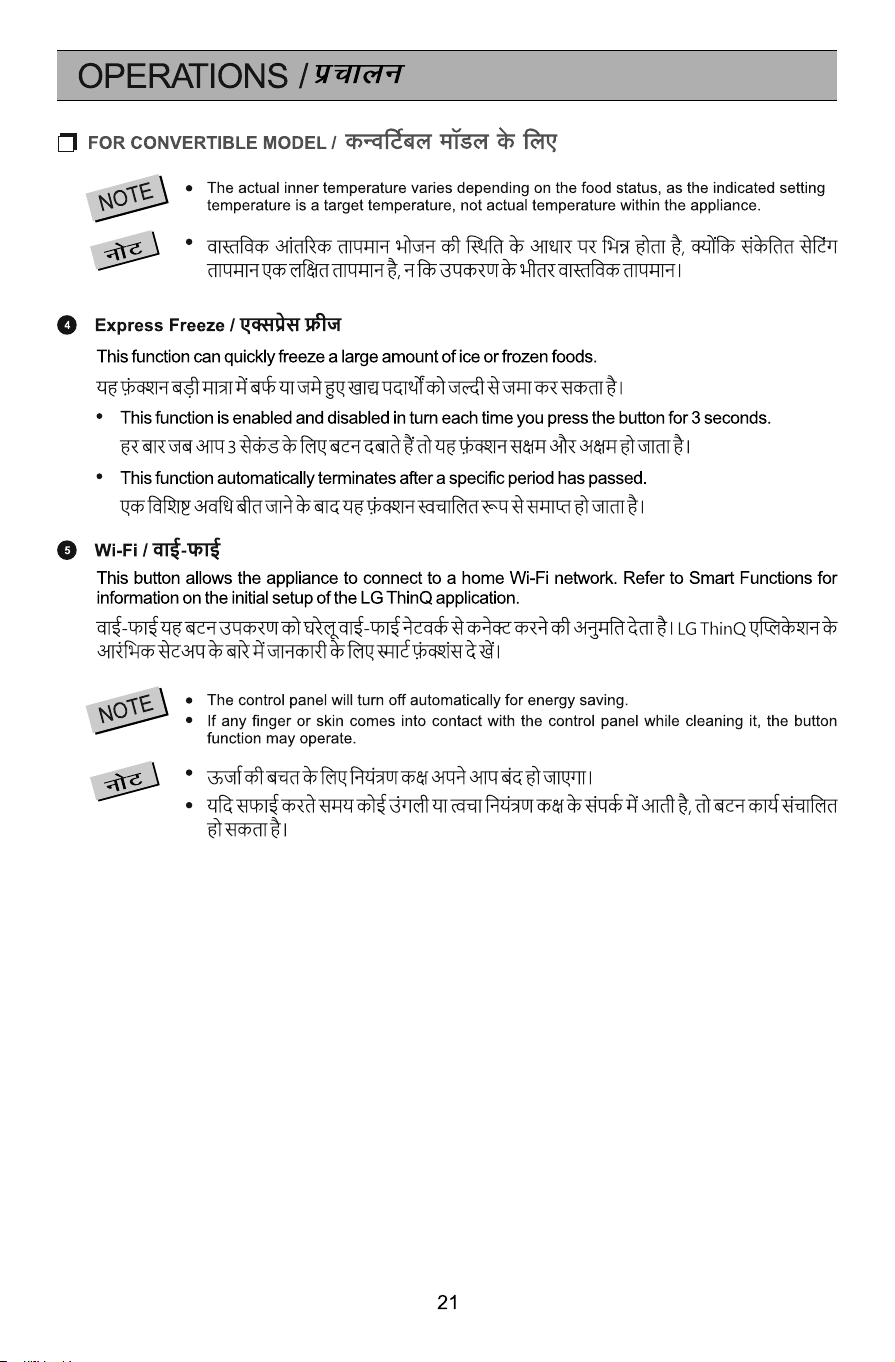 OPERATIONS / प्रचालन

☐ FOR CONVERTIBLE MODEL / कन्वर्टिबल मॉडल के लिए

NOTE

• The actual inner temperature varies depending on the food status, as the indicated setting temperature is a target temperature, not actual temperature within the appliance.

नोट

• वास्तविक आंतरिक तापमान भोजन की स्थिति के आधार पर भिन्न होता है, क्योंकि संकेतित सेटिंग तापमान एक लक्षित तापमान है, न कि उपकरण के भीतर वास्तविक तापमान।

4 Express Freeze / एक्सप्रेस फ्रीज

This function can quickly freeze a large amount of ice or frozen foods.

यह फ़ंक्शन बड़ी मात्रा में बर्फ या जमे हुए खाद्य पदार्थों को जल्दी से जमा कर सकता है।

• This function is enabled and disabled in turn each time you press the button for 3 seconds.
हर बार जब आप 3 सेकंड के लिए बटन दबाते हैं तो यह फ़ंक्शन सक्षम और अक्षम हो जाता है।

• This function automatically terminates after a specific period has passed.
एक विशिष्ट अवधि बीत जाने के बाद यह फ़ंक्शन स्वचालित रूप से समाप्त हो जाता है।

5 Wi-Fi / वाई-फाई

This button allows the appliance to connect to a home Wi-Fi network. Refer to Smart Functions for information on the initial setup of the LG ThinQ application.

वाई-फाई यह बटन उपकरण को घरेलू वाई-फाई नेटवर्क से कनेक्ट करने की अनुमति देता है। LG ThinQ एप्लिकेशन के आरंभिक सेटअप के बारे में जानकारी के लिए स्मार्ट फ़ंक्शंस देखें।

NOTE

• The control panel will turn off automatically for energy saving.
• If any finger or skin comes into contact with the control panel while cleaning it, the button function may operate.

नोट

• ऊर्जा की बचत के लिए नियंत्रण कक्ष अपने आप बंद हो जाएगा।
• यदि सफाई करते समय कोई उंगली या त्वचा नियंत्रण कक्ष के संपर्क में आती है, तो बटन कार्य संचालित हो सकता है।

21